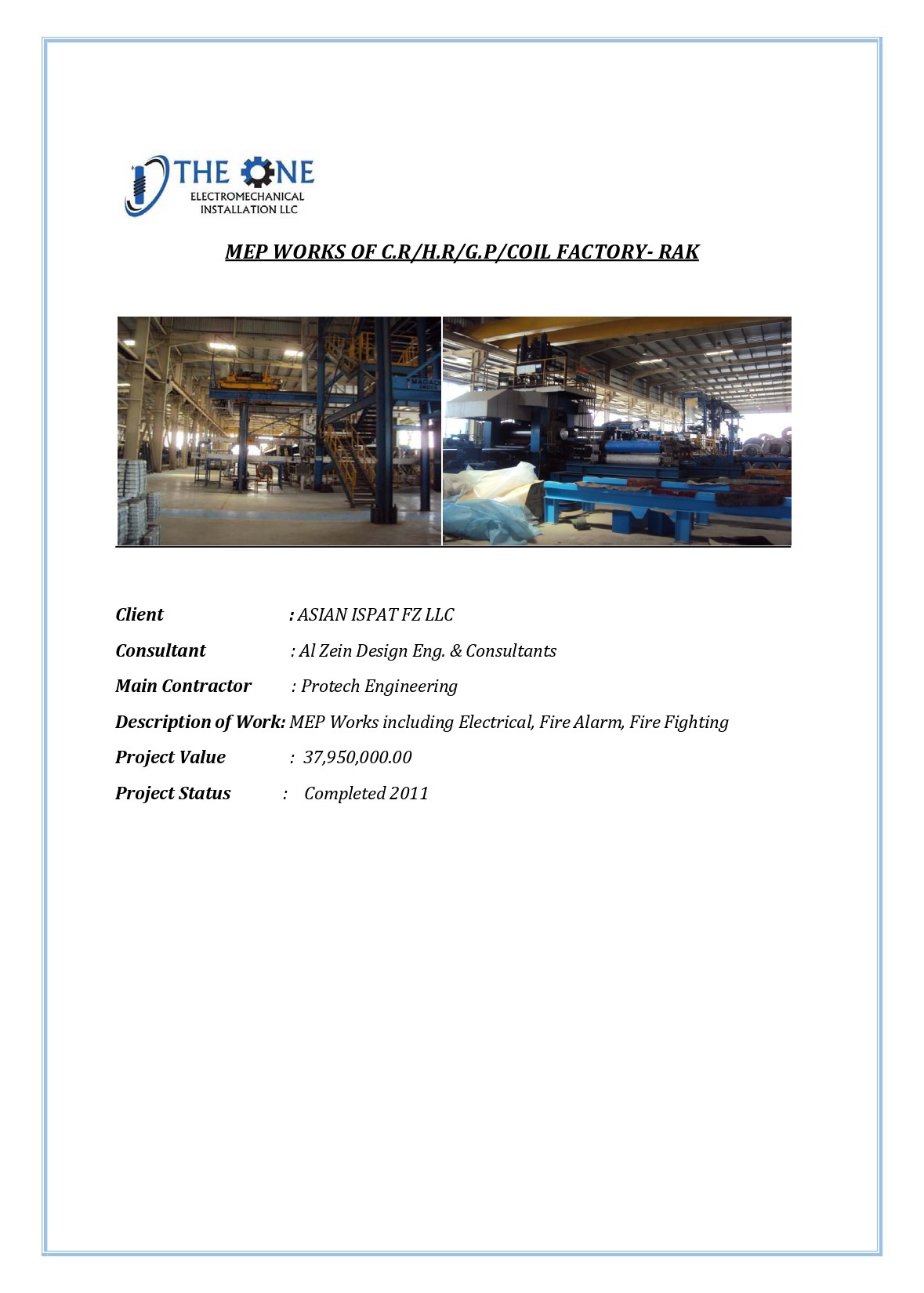 THE ONE
ELECTROMECHANICAL
INSTALLATION LLC

MEP WORKS OF C.R/H.R/G.P/COIL FACTORY- RAK

Client : ASIAN ISPAT FZ LLC

Consultant : Al Zein Design Eng. & Consultants

Main Contractor : Protech Engineering

Description of Work: MEP Works including Electrical, Fire Alarm, Fire Fighting

Project Value : 37,950,000.00

Project Status : Completed 2011